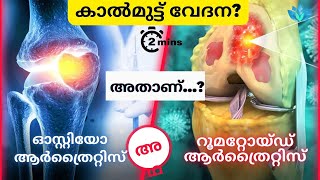 കാൽമുട്ട് വേദന?

2 mins

അതാണ്...?

ഓസ്റ്റിയോ ആർത്രൈറ്റിസ്

അ

റൂമറ്റോയ്ഡ് ആർത്രൈറ്റിസ്